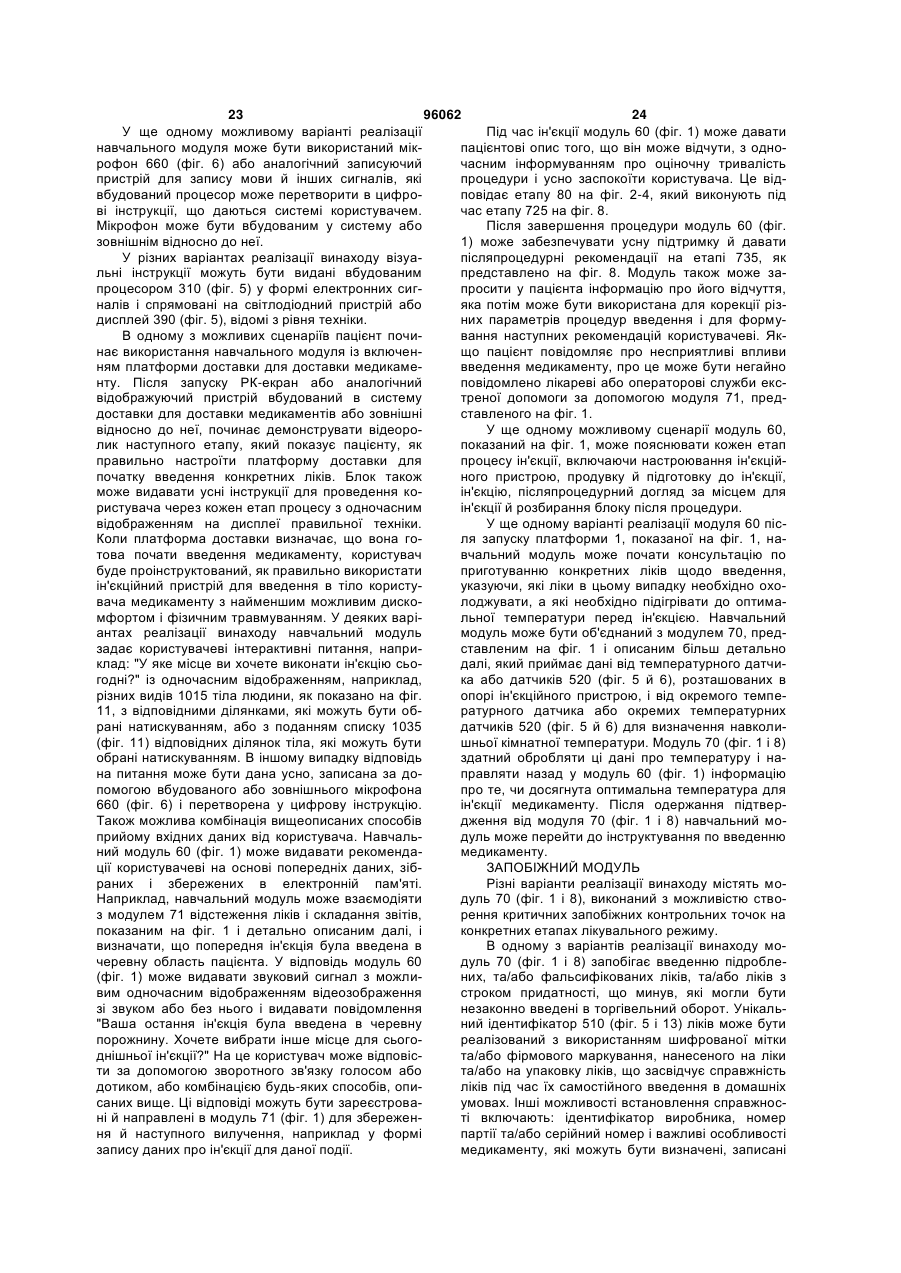 23 96062 24

У ще одному можливому варіанті реалізації навчального модуля може бути використаний мікрофон 660 (фіг. 6) або аналогічний записуючий пристрій для запису мови й інших сигналів, які вбудований процесор може перетворити в цифрові інструкції, що даються системі користувачем. Мікрофон може бути вбудованим у систему або зовнішнім відносно до неї.

У різних варіантах реалізації винаходу візуальні інструкції можуть бути видані вбудованим процесором 310 (фіг. 5) у формі електронних сигналів і спрямовані на світлодіодний пристрій або дисплей 390 (фіг. 5), відомі з рівня техніки.

В одному з можливих сценаріїв пацієнт починає використання навчального модуля із включенням платформи доставки для доставки медикаменту. Після запуску РК-екран або аналогічний відображуючий пристрій вбудований в систему доставки для доставки медикаментів або зовнішні відносно до неї, починає демонструвати відеоролик наступного етапу, який показує пацієнту, як правильно настроїти платформу доставки для початку введення конкретних ліків. Блок також може видавати усні інструкції для проведення користувача через кожен етап процесу з одночасним відображенням на дисплеї правильної техніки. Коли платформа доставки визначає, що вона готова почати введення медикаменту, користувач буде проінструктований, як правильно використати ін'єкційний пристрій для введення в тіло користувача медикаменту з найменшим можливим дискомфортом і фізичним травмуванням. У деяких варіантах реалізації винаходу навчальний модуль задає користувачеві інтерактивні питання, наприклад: "У яке місце ви хочете виконати ін'єкцію сьогодні?" із одночасним відображенням, наприклад, різних видів 1015 тіла людини, як показано на фіг. 11, з відповідними ділянками, які можуть бути обрані натискуванням, або з поданням списку 1035 (фіг. 11) відповідних ділянок тіла, які можуть бути обрані натискуванням. В іншому випадку відповідь на питання може бути дана усно, записана за допомогою вбудованого або зовнішнього мікрофона 660 (фіг. 6) і перетворена у цифрову інструкцію. Також можлива комбінація вищеописаних способів прийому вхідних даних від користувача. Навчальний модуль 60 (фіг. 1) може видавати рекомендації користувачеві на основі попередніх даних, зібраних і збережених в електронній пам'яті. Наприклад, навчальний модуль може взаємодіяти з модулем 71 відстеження ліків і складання звітів, показаним на фіг. 1 і детально описаним далі, і визначати, що попередня ін'єкція була введена в черевну область пацієнта. У відповідь модуль 60 (фіг. 1) може видавати звуковий сигнал з можливим одночасним відображенням відеозображення зі звуком або без нього і видавати повідомлення "Ваша остання ін'єкція була введена в черевну порожнину. Хочете вибрати інше місце для сьогоднішньої ін'єкції?" На це користувач може відповісти за допомогою зворотного зв'язку голосом або дотиком, або комбінацією будь-яких способів, описаних вище. Ці відповіді можуть бути зареєстровані й направлені в модуль 71 (фіг. 1) для збереження й наступного вилучення, наприклад у формі запису даних про ін'єкції для даної події.

Під час ін'єкції модуль 60 (фіг. 1) може давати пацієнтові опис того, що він може відчути, з одночасним інформуванням про оціночну тривалість процедури і усно заспокоїти користувача. Це відповідає етапу 80 на фіг. 2-4, який виконують під час етапу 725 на фіг. 8.

Після завершення процедури модуль 60 (фіг. 1) може забезпечувати усну підтримку й давати післяпроцедурні рекомендації на етапі 735, як представлено на фіг. 8. Модуль також може запросити у пацієнта інформацію про його відчуття, яка потім може бути використана для корекції різних параметрів процедур введення і для формування наступних рекомендацій користувачеві. Якщо пацієнт повідомляє про несприятливі впливи введення медикаменту, про це може бути негайно повідомлено лікареві або операторові служби екстреної допомоги за допомогою модуля 71, представленого на фіг. 1.

У ще одному можливому сценарії модуль 60, показаний на фіг. 1, може пояснювати кожен етап процесу ін'єкції, включаючи настроювання ін'єкційного пристрою, продувку й підготовку до ін'єкції, ін'єкцію, післяпроцедурний догляд за місцем для ін'єкції й розбирання блоку після процедури.

У ще одному варіанті реалізації модуля 60 після запуску платформи 1, показаної на фіг. 1, навчальний модуль може почати консультацію по приготуванню конкретних ліків щодо введення, указуючи, які ліки в цьому випадку необхідно охолоджувати, а які необхідно підігрівати до оптимальної температури перед ін'єкцією. Навчальний модуль може бути об'єднаний з модулем 70, представленим на фіг. 1 і описаним більш детально далі, який приймає дані від температурного датчика або датчиків 520 (фіг. 5 й 6), розташованих в опорі ін'єкційного пристрою, і від окремого температурного датчика або окремих температурних датчиків 520 (фіг. 5 й 6) для визначення навколишньої кімнатної температури. Модуль 70 (фіг. 1 і 8) здатний обробляти ці дані про температуру і направляти назад у модуль 60 (фіг. 1) інформацію про те, чи досягнута оптимальна температура для ін'єкції медикаменту. Після одержання підтвердження від модуля 70 (фіг. 1 і 8) навчальний модуль може перейти до інструктування по введенню медикаменту.

ЗАПОБІЖНИЙ МОДУЛЬ

Різні варіанти реалізації винаходу містять модуль 70 (фіг. 1 і 8), виконаний з можливістю створення критичних запобіжних контрольних точок на конкретних етапах лікувального режиму.

В одному з варіантів реалізації винаходу модуль 70 (фіг. 1 і 8) запобігає введенню підроблених, та/або фальсифікованих ліків, та/або ліків з строком придатності, що минув, які могли бути незаконно введені в торгівельний оборот. Унікальний ідентифікатор 510 (фіг. 5 і 13) ліків може бути реалізований з використанням шифрованої мітки та/або фірмового маркування, нанесеного на ліки та/або на упаковку ліків, що засвідчує справжність ліків під час їх самостійного введення в домашніх умовах. Інші можливості встановлення справжності включають: ідентифікатор виробника, номер партії та/або серійний номер і важливі особливості медикаменту, які можуть бути визначені, записані